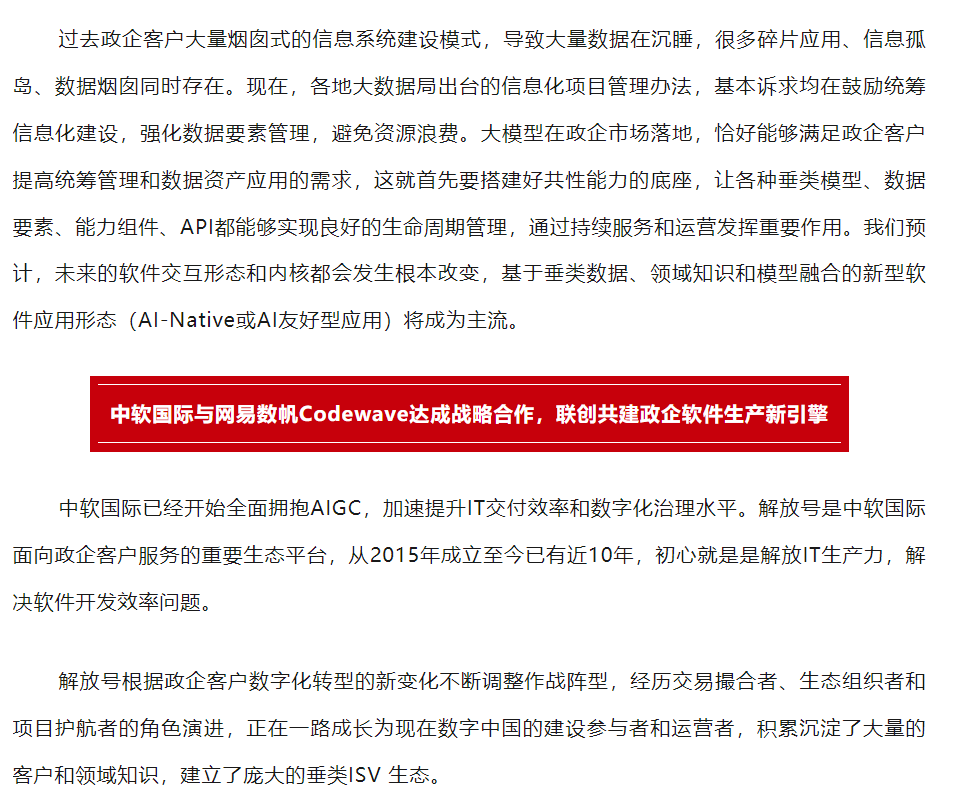 过去政企客户大量烟囱式的信息系统建设模式，导致大量数据在沉睡，很多碎片应用、信息孤岛、数据烟囱同时存在。现在，各地大数据局出台的信息化项目管理办法，基本诉求均在鼓励统筹信息化建设，强化数据要素管理，避免资源浪费。大模型在政企市场落地，恰好能够满足政企客户提高统筹管理和数据资产应用的需求，这就首先要搭建好共性能力的底座，让各种垂类模型、数据要素、能力组件、API都能够实现良好的生命周期管理，通过持续服务和运营发挥重要作用。我们预计，未来的软件交互形态和内核都会发生根本改变，基于垂类数据、领域知识和模型融合的新型软件应用形态（AI-Native或AI友好型应用）将成为主流。

中软国际与网易数帆Codewave达成战略合作，联创共建政企软件生产新引擎

中软国际已经开始全面拥抱AIGC，加速提升IT交付效率和数字化治理水平。解放号是中软国际面向政企客户服务的重要生态平台，从2015年成立至今已有近10年，初心就是是解放IT生产力，解决软件开发效率问题。

解放号根据政企客户数字化转型的新变化不断调整作战阵型，经历交易撮合者、生态组织者和项目护航者的角色演进，正在一路成长为现在数字中国的建设参与者和运营者，积累沉淀了大量的客户和领域知识，建立了庞大的垂类ISV 生态。